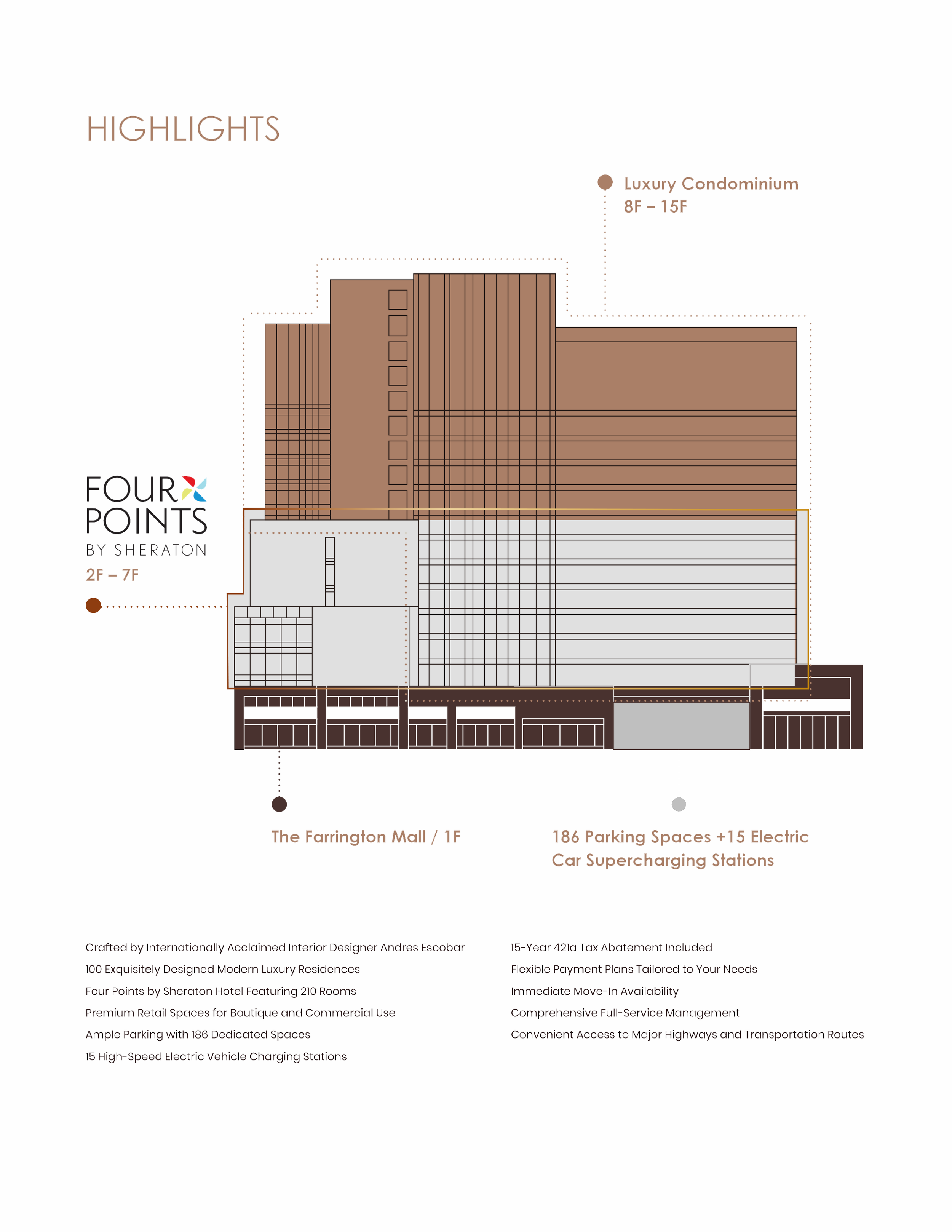 HIGHLIGHTS

Luxury Condominium
8F – 15F

FOUR POINTS
BY SHERATON
2F – 7F

The Farrington Mall / 1F

186 Parking Spaces +15 Electric Car Supercharging Stations

Crafted by Internationally Acclaimed Interior Designer Andres Escobar
100 Exquisitely Designed Modern Luxury Residences
Four Points by Sheraton Hotel Featuring 210 Rooms
Premium Retail Spaces for Boutique and Commercial Use
Ample Parking with 186 Dedicated Spaces
15 High-Speed Electric Vehicle Charging Stations

15-Year 421a Tax Abatement Included
Flexible Payment Plans Tailored to Your Needs
Immediate Move-In Availability
Comprehensive Full-Service Management
Convenient Access to Major Highways and Transportation Routes